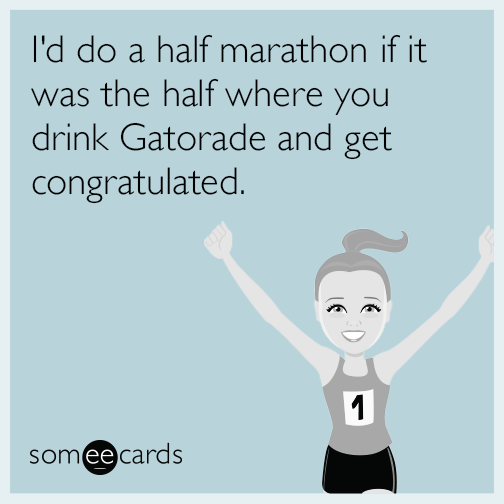 I'd do a half marathon if it was the half where you drink Gatorade and get congratulated.

1

someecards